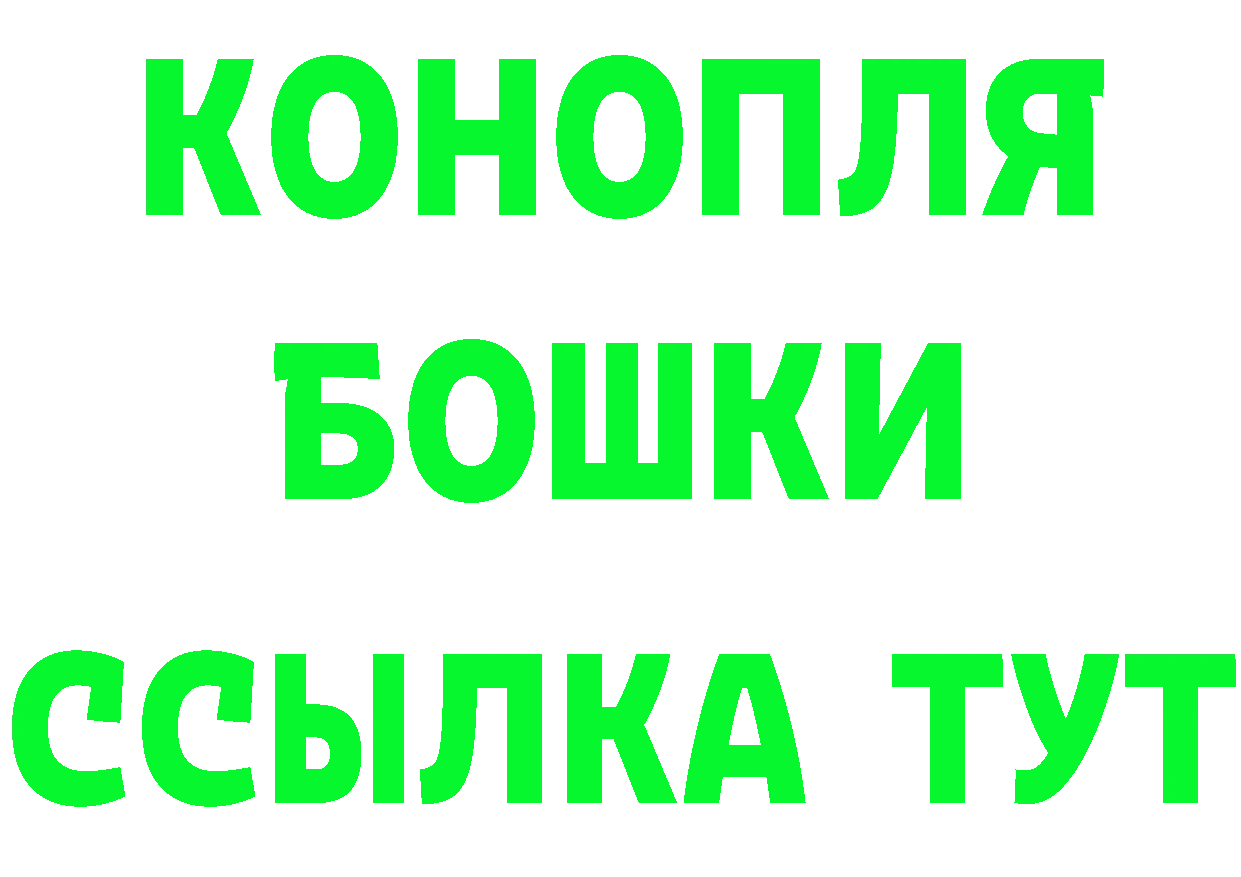 КОНОПЛЯ
БОШКИ
ССЫЛКА ТУТ